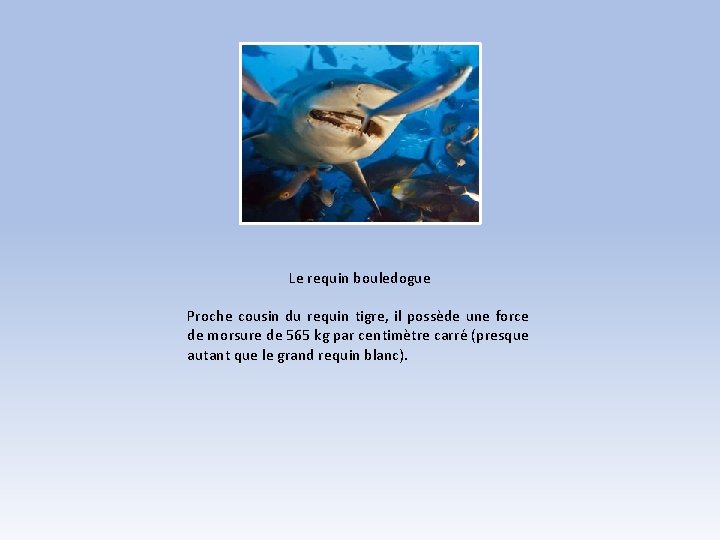 Le requin bouledogue

Proche cousin du requin tigre, il possède une force de morsure de 565 kg par centimètre carré (presque autant que le grand requin blanc).